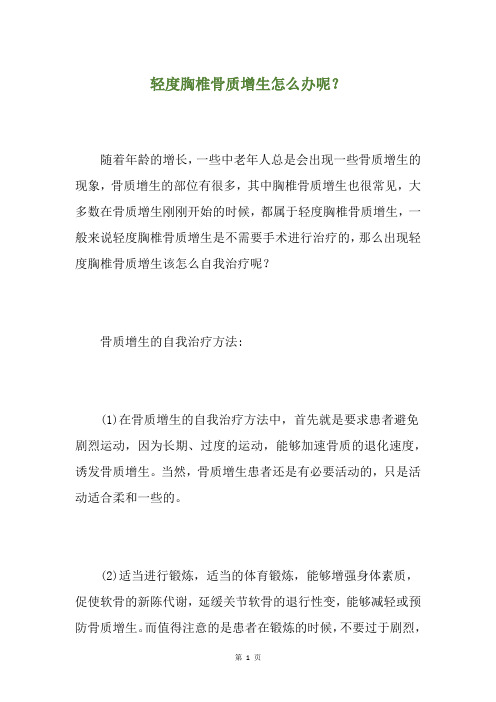 轻度胸椎骨质增生怎么办呢？

随着年龄的增长，一些中老年人总是会出现一些骨质增生的现象，骨质增生的部位有很多，其中胸椎骨质增生也很常见，大多数在骨质增生刚刚开始的时候，都属于轻度胸椎骨质增生，一般来说轻度胸椎骨质增生是不需要手术进行治疗的，那么出现轻度胸椎骨质增生该怎么自我治疗呢？

骨质增生的自我治疗方法：

(1)在骨质增生的自我治疗方法中，首先就是要求患者避免剧烈运动，因为长期、过度的运动，能够加速骨质的退化速度，诱发骨质增生。当然，骨质增生患者还是有必要活动的，只是活动适合柔和一些的。

(2)适当进行锻炼，适当的体育锻炼，能够增强身体素质，促使软骨的新陈代谢，延缓关节软骨的退行性变，能够减轻或预防骨质增生。而值得注意的是患者在锻炼的时候，不要过于剧烈，

第 1 页